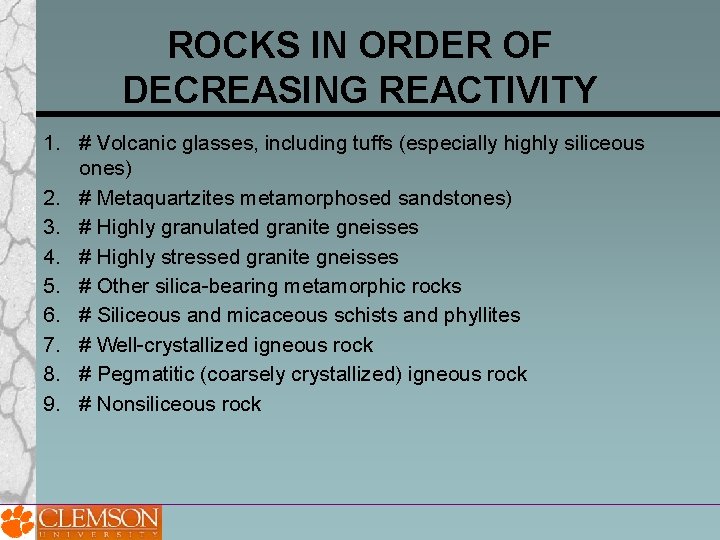 ROCKS IN ORDER OF DECREASING REACTIVITY

1. # Volcanic glasses, including tuffs (especially highly siliceous ones)
2. # Metaquartzites metamorphosed sandstones)
3. # Highly granulated granite gneisses
4. # Highly stressed granite gneisses
5. # Other silica-bearing metamorphic rocks
6. # Siliceous and micaceous schists and phyllites
7. # Well-crystallized igneous rock
8. # Pegmatitic (coarsely crystallized) igneous rock
9. # Nonsiliceous rock

CLEMSON
UNIVERSITY